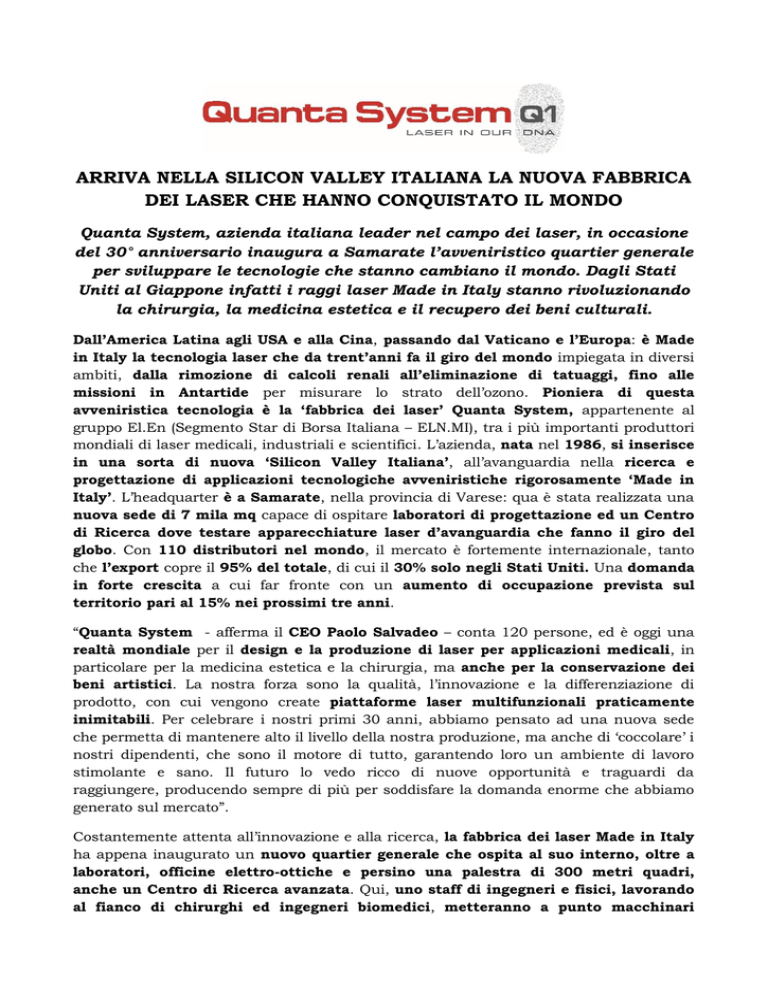 Quanta System Q1
LASER IN OUR DNA

ARRIVA NELLA SILICON VALLEY ITALIANA LA NUOVA FABBRICA DEI LASER CHE HANNO CONQUISTATO IL MONDO

Quanta System, azienda italiana leader nel campo dei laser, in occasione del 30° anniversario inaugura a Samarate l'avveniristico quartier generale per sviluppare le tecnologie che stanno cambiano il mondo. Dagli Stati Uniti al Giappone infatti i raggi laser Made in Italy stanno rivoluzionando la chirurgia, la medicina estetica e il recupero dei beni culturali.

Dall'America Latina agli USA e alla Cina, passando dal Vaticano e l'Europa: è Made in Italy la tecnologia laser che da trent'anni fa il giro del mondo impiegata in diversi ambiti, dalla rimozione di calcoli renali all'eliminazione di tatuaggi, fino alle missioni in Antartide per misurare lo strato dell'ozono. Pioniera di questa avveniristica tecnologia è la 'fabbrica dei laser' Quanta System, appartenente al gruppo El.En (Segmento Star di Borsa Italiana – ELN.MI), tra i più importanti produttori mondiali di laser medicali, industriali e scientifici. L'azienda, nata nel 1986, si inserisce in una sorta di nuova 'Silicon Valley Italiana', all'avanguardia nella ricerca e progettazione di applicazioni tecnologiche avveniristiche rigorosamente 'Made in Italy'. L'headquarter è a Samarate, nella provincia di Varese: qua è stata realizzata una nuova sede di 7 mila mq capace di ospitare laboratori di progettazione ed un Centro di Ricerca dove testare apparecchiature laser d'avanguardia che fanno il giro del globo. Con 110 distributori nel mondo, il mercato è fortemente internazionale, tanto che l'export copre il 95% del totale, di cui il 30% solo negli Stati Uniti. Una domanda in forte crescita a cui far fronte con un aumento di occupazione prevista sul territorio pari al 15% nei prossimi tre anni.

"Quanta System - afferma il CEO Paolo Salvadeo – conta 120 persone, ed è oggi una realtà mondiale per il design e la produzione di laser per applicazioni medicali, in particolare per la medicina estetica e la chirurgia, ma anche per la conservazione dei beni artistici. La nostra forza sono la qualità, l'innovazione e la differenziazione di prodotto, con cui vengono create piattaforme laser multifunzionali praticamente inimitabili. Per celebrare i nostri primi 30 anni, abbiamo pensato ad una nuova sede che permetta di mantenere alto il livello della nostra produzione, ma anche di 'coccolare' i nostri dipendenti, che sono il motore di tutto, garantendo loro un ambiente di lavoro stimolante e sano. Il futuro lo vedo ricco di nuove opportunità e traguardi da raggiungere, producendo sempre di più per soddisfare la domanda enorme che abbiamo generato sul mercato".

Costantemente attenta all'innovazione e alla ricerca, la fabbrica dei laser Made in Italy ha appena inaugurato un nuovo quartier generale che ospita al suo interno, oltre a laboratori, officine elettro-ottiche e persino una palestra di 300 metri quadri, anche un Centro di Ricerca avanzata. Qui, uno staff di ingegneri e fisici, lavorando al fianco di chirurghi ed ingegneri biomedici, metteranno a punto macchinari